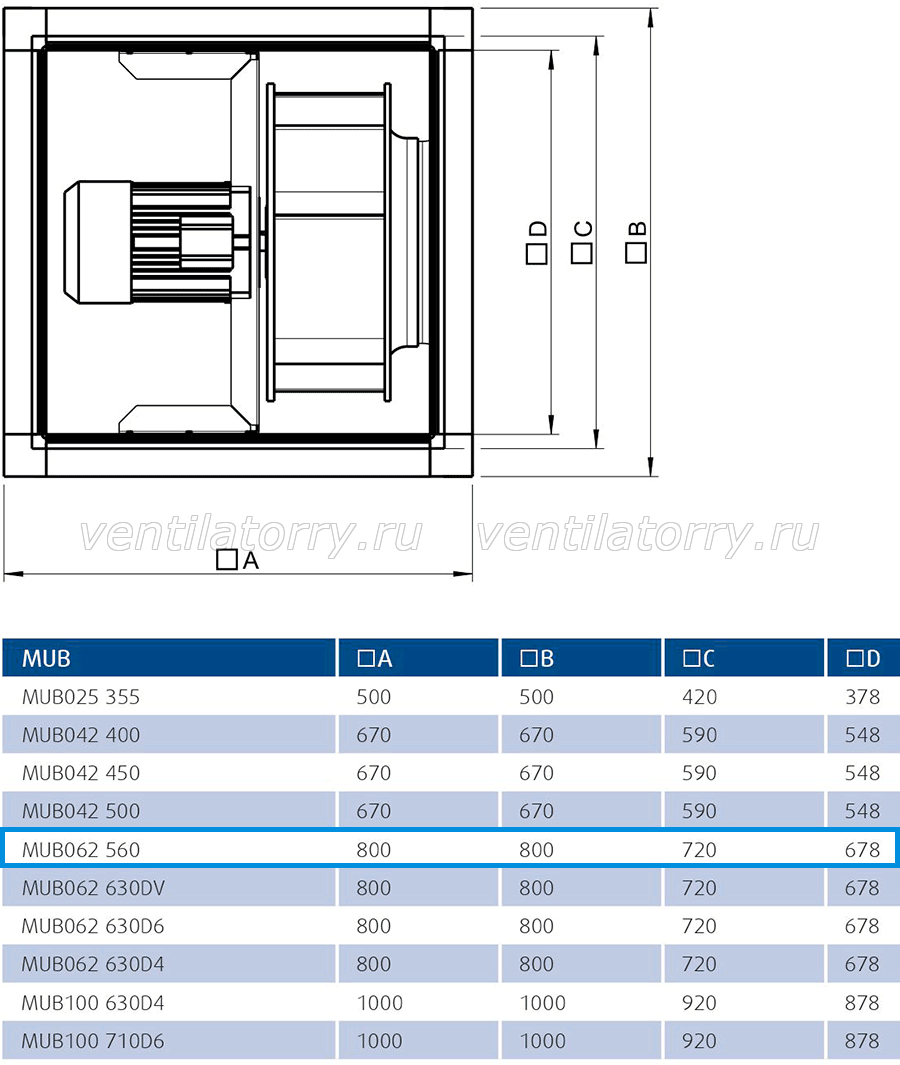 □D □C □B

ventilatorry.ru ventilatorry.ru

□A

| MUB | □A | □B | □C | □D |
|---|---|---|---|---|
| MUB025 355 | 500 | 500 | 420 | 378 |
| MUB042 400 | 670 | 670 | 590 | 548 |
| MUB042 450 | 670 | 670 | 590 | 548 |
| MUB042 500 | 670 | 670 | 590 | 548 |
| MUB062 560 | 800 | 800 | 720 | 678 |
| MUB062 630DV | 800 | 800 | 720 | 678 |
| MUB062 630D6 | 800 | 800 | 720 | 678 |
| MUB062 630D4 | 800 | 800 | 720 | 678 |
| MUB100 630D4 | 1000 | 1000 | 920 | 878 |
| MUB100 710D6 | 1000 | 1000 | 920 | 878 |